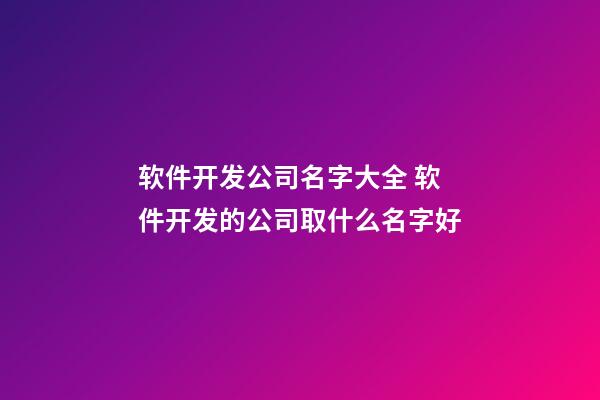 软件开发公司名字大全 软件开发的公司取什么名字好